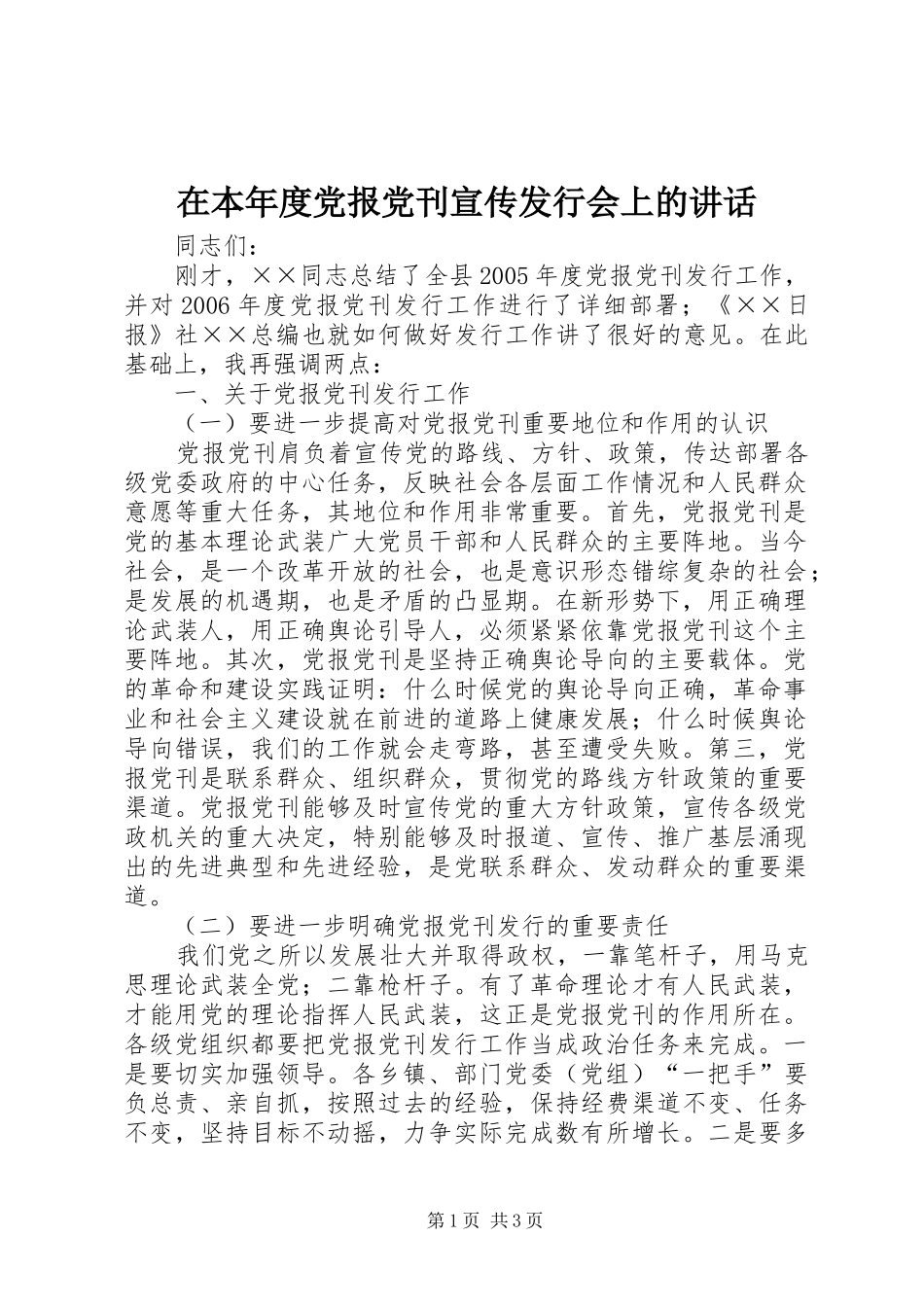 在本年度党报党刊宣传发行会上的讲话

同志们：

刚才，××同志总结了全县2005年度党报党刊发行工作，并对2006年度党报党刊发行工作进行了详细部署；《××日报》社××总编也就如何做好发行工作讲了很好的意见。在此基础上，我再强调两点：

一、关于党报党刊发行工作

（一）要进一步提高对党报党刊重要地位和作用的认识

党报党刊肩负着宣传党的路线、方针、政策，传达部署各级党委政府的中心任务，反映社会各层面工作情况和人民群众意愿等重大任务，其地位和作用非常重要。首先，党报党刊是党的基本理论武装广大党员干部和人民群众的主要阵地。当今社会，是一个改革开放的社会，也是意识形态错综复杂的社会；是发展的机遇期，也是矛盾的凸显期。在新形势下，用正确理论武装人，用正确舆论引导人，必须紧紧依靠党报党刊这个主要阵地。其次，党报党刊是坚持正确舆论导向的主要载体。党的革命和建设实践证明：什么时候党的舆论导向正确，革命事业和社会主义建设就在前进的道路上健康发展；什么时候舆论导向错误，我们的工作就会走弯路，甚至遭受失败。第三，党报党刊是联系群众、组织群众，贯彻党的路线方针政策的重要渠道。党报党刊能够及时宣传党的重大方针政策，宣传各级党政机关的重大决定，特别能够及时报道、宣传、推广基层涌现出的先进典型和先进经验，是党联系群众、发动群众的重要渠道。

（二）要进一步明确党报党刊发行的重要责任

我们党之所以发展壮大并取得政权，一靠笔杆子，用马克思理论武装全党；二靠枪杆子。有了革命理论才有人民武装，才能用党的理论指挥人民武装，这正是党报党刊的作用所在。各级党组织都要把党报党刊发行工作当成政治任务来完成。一是要切实加强领导。各乡镇、部门党委（党组）“一把手”要负总责、亲自抓，按照过去的经验，保持经费渠道不变、任务不变，坚持目标不动摇，力争实际完成数有所增长。二是要多

第1页 共3页